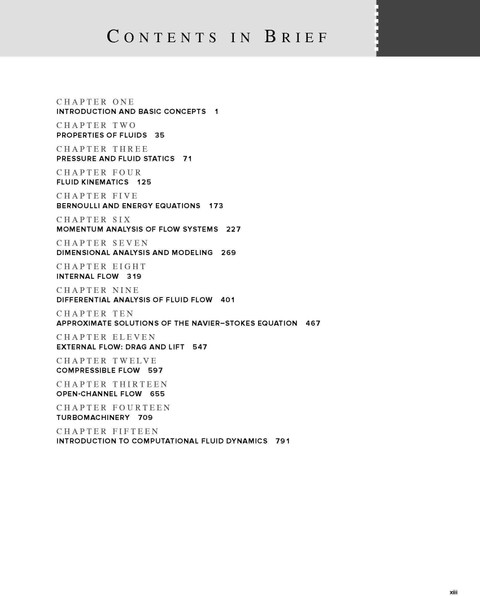 CONTENTS IN BRIEF

CHAPTER ONE
INTRODUCTION AND BASIC CONCEPTS 1

CHAPTER TWO
PROPERTIES OF FLUIDS 35

CHAPTER THREE
PRESSURE AND FLUID STATICS 71

CHAPTER FOUR
FLUID KINEMATICS 125

CHAPTER FIVE
BERNOULLI AND ENERGY EQUATIONS 173

CHAPTER SIX
MOMENTUM ANALYSIS OF FLOW SYSTEMS 227

CHAPTER SEVEN
DIMENSIONAL ANALYSIS AND MODELING 269

CHAPTER EIGHT
INTERNAL FLOW 319

CHAPTER NINE
DIFFERENTIAL ANALYSIS OF FLUID FLOW 401

CHAPTER TEN
APPROXIMATE SOLUTIONS OF THE NAVIER–STOKES EQUATION 467

CHAPTER ELEVEN
EXTERNAL FLOW: DRAG AND LIFT 547

CHAPTER TWELVE
COMPRESSIBLE FLOW 597

CHAPTER THIRTEEN
OPEN-CHANNEL FLOW 655

CHAPTER FOURTEEN
TURBOMACHINERY 709

CHAPTER FIFTEEN
INTRODUCTION TO COMPUTATIONAL FLUID DYNAMICS 791

xiii